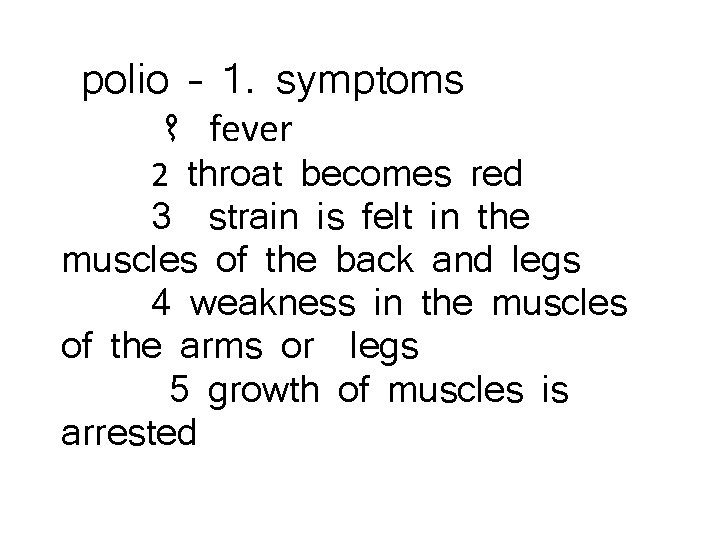 polio - 1. symptoms

१ fever

2 throat becomes red

3 strain is felt in the muscles of the back and legs

4 weakness in the muscles of the arms or legs

5 growth of muscles is arrested